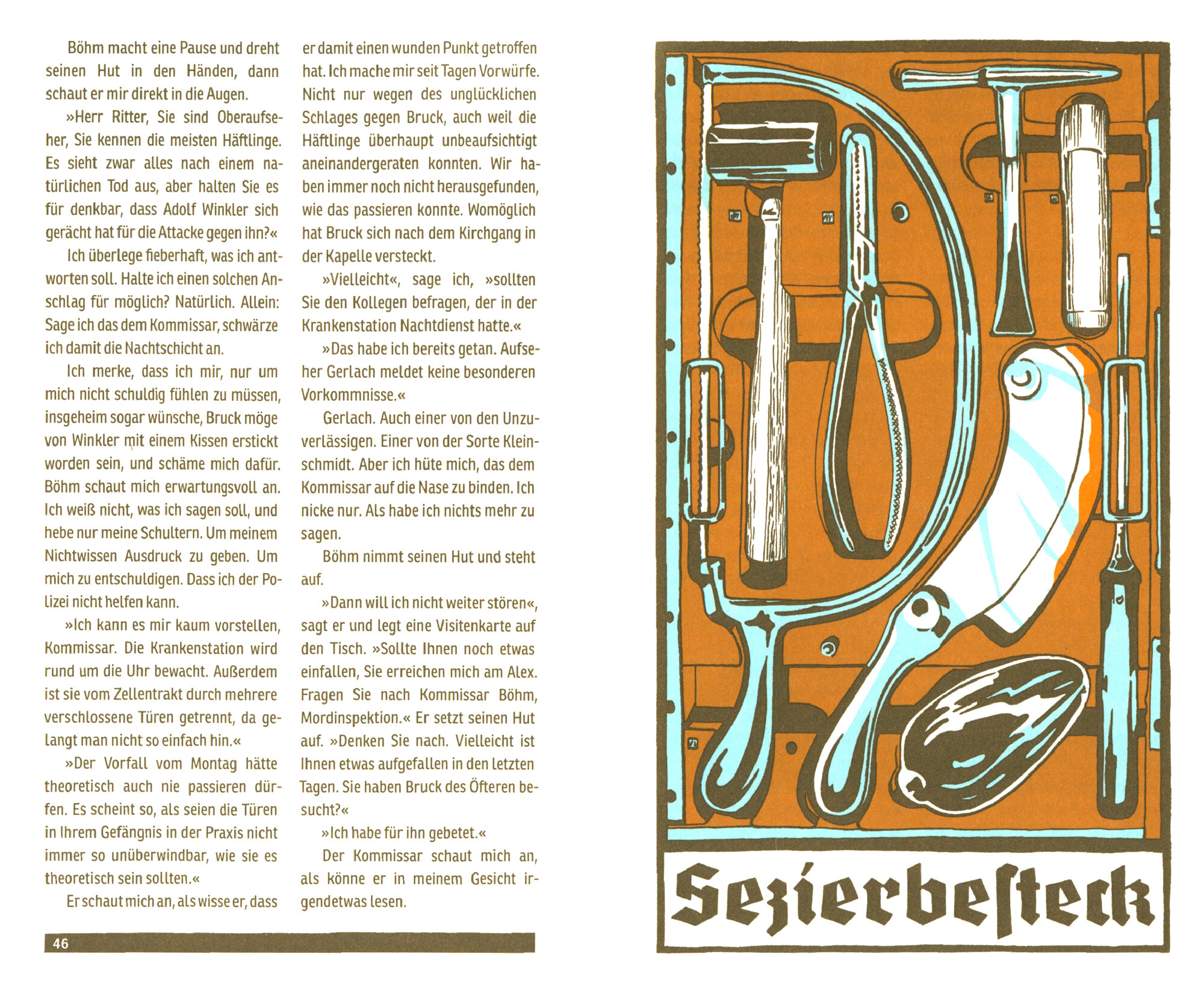 Böhm macht eine Pause und dreht seinen Hut in den Händen, dann schaut er mir direkt in die Augen.

»Herr Ritter, Sie sind Oberaufseher, Sie kennen die meisten Häftlinge. Es sieht zwar alles nach einem natürlichen Tod aus, aber halten Sie es für denkbar, dass Adolf Winkler sich gerächt hat für die Attacke gegen ihn?«

Ich überlege fieberhaft, was ich antworten soll. Halte ich einen solchen Anschlag für möglich? Natürlich. Allein: Sage ich das dem Kommissar, schwärze ich damit die Nachtschicht an.

Ich merke, dass ich mir, nur um mich nicht schuldig fühlen zu müssen, insgeheim sogar wünsche, Bruck möge von Winkler mit einem Kissen erstickt worden sein, und schäme mich dafür. Böhm schaut mich erwartungsvoll an. Ich weiß nicht, was ich sagen soll, und hebe nur meine Schultern. Um meinem Nichtwissen Ausdruck zu geben. Um mich zu entschuldigen. Dass ich der Polizei nicht helfen kann.

»Ich kann es mir kaum vorstellen, Kommissar. Die Krankenstation wird rund um die Uhr bewacht. Außerdem ist sie vom Zellentrakt durch mehrere verschlossene Türen getrennt, da gelangt man nicht so einfach hin.«

»Der Vorfall vom Montag hätte theoretisch auch nie passieren dürfen. Es scheint so, als seien die Türen in Ihrem Gefängnis in der Praxis nicht immer so unüberwindbar, wie sie es theoretisch sein sollten.«

Er schaut mich an, als wisse er, dass er damit einen wunden Punkt getroffen hat. Ich mache mir seit Tagen Vorwürfe. Nicht nur wegen des unglücklichen Schlages gegen Bruck, auch weil die Häftlinge überhaupt unbeaufsichtigt aneinandergeraten konnten. Wir haben immer noch nicht herausgefunden, wie das passieren konnte. Womöglich hat Bruck sich nach dem Kirchgang in der Kapelle versteckt.

»Vielleicht«, sage ich, »sollten Sie den Kollegen befragen, der in der Krankenstation Nachtdienst hatte.«

»Das habe ich bereits getan. Aufseher Gerlach meldet keine besonderen Vorkommnisse.«

Gerlach. Auch einer von den Unzuverlässigen. Einer von der Sorte Kleinschmidt. Aber ich hüte mich, das dem Kommissar auf die Nase zu binden. Ich nicke nur. Als habe ich nichts mehr zu sagen.

Böhm nimmt seinen Hut und steht auf.

»Dann will ich nicht weiter stören«, sagt er und legt eine Visitenkarte auf den Tisch. »Sollte Ihnen noch etwas einfallen, Sie erreichen mich am Alex. Fragen Sie nach Kommissar Böhm, Mordinspektion.« Er setzt seinen Hut auf. »Denken Sie nach. Vielleicht ist Ihnen etwas aufgefallen in den letzten Tagen. Sie haben Bruck des Öfteren besucht?«

»Ich habe für ihn gebetet.«

Der Kommissar schaut mich an, als könne er in meinem Gesicht irgendetwas lesen.

46

Sezierbesteck